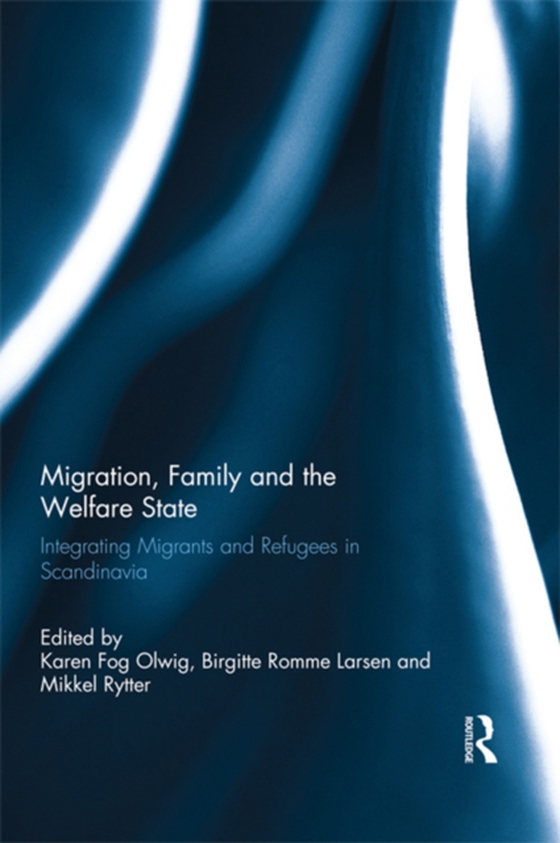 Migration, Family and the Welfare State

Integrating Migrants and Refugees in Scandinavia

Edited by
Karen Fog Olwig, Birgitte Romme Larsen and Mikkel Rytter

ROUTLEDGE